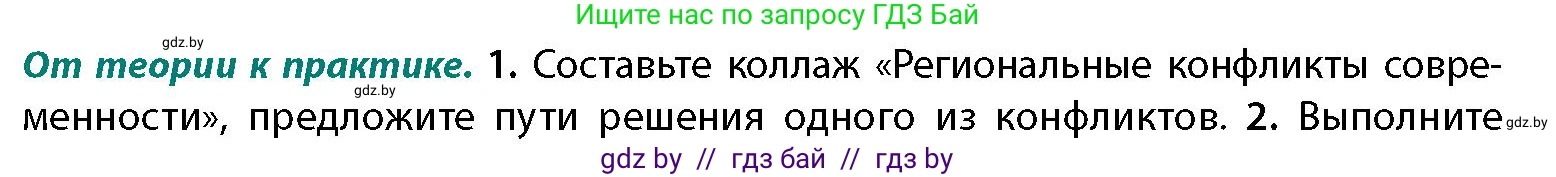 Ищите нас по запросу ГДЗ Бай

gdz.by

От теории к практике. 1. Составьте коллаж «Региональные конфликты современности», предложите пути решения одного из конфликтов. 2. Выполните

gdz.by

gdz.by

gdz by // гдз бай // гдз by